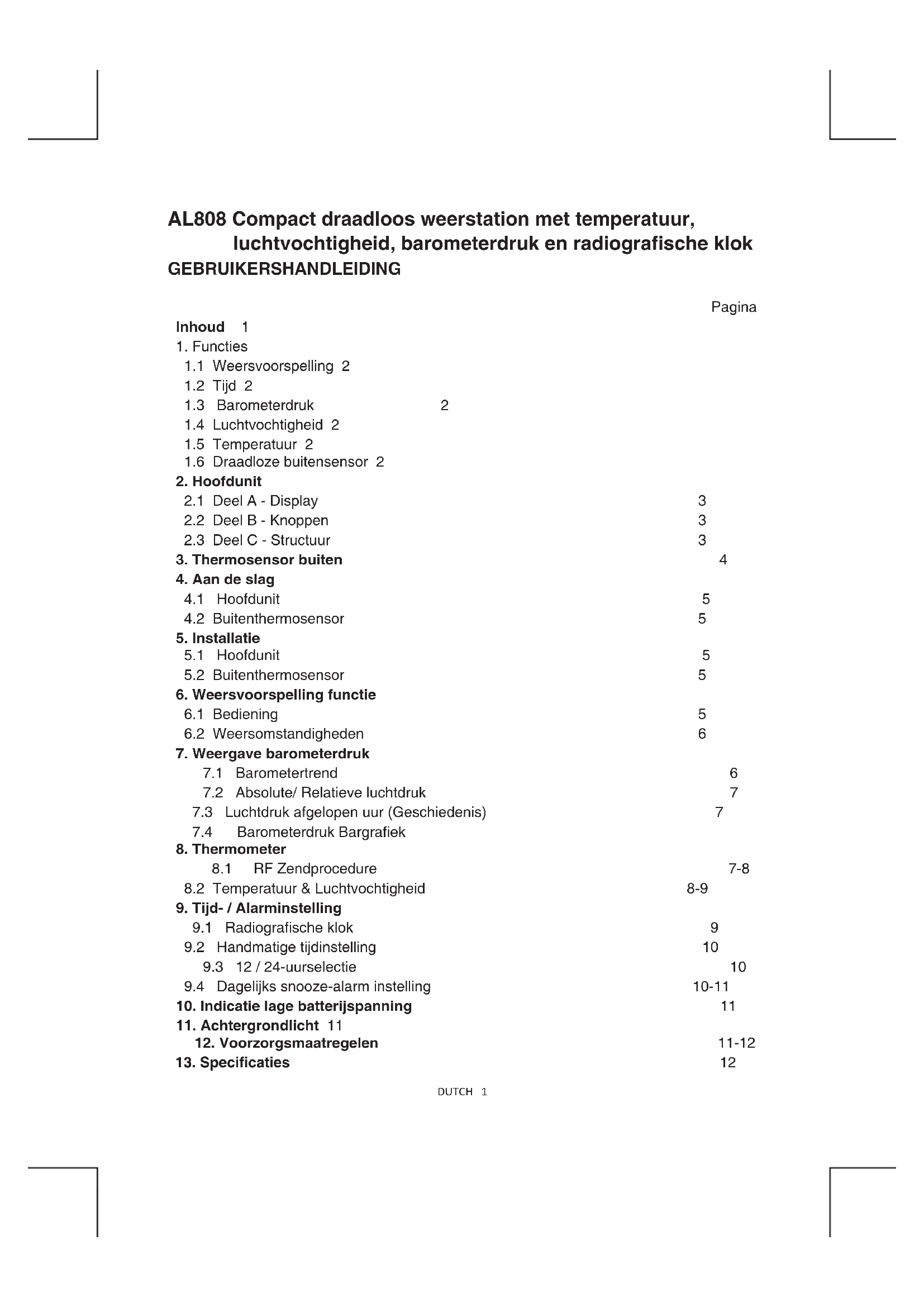 AL808 Compact draadloos weerstation met temperatuur, luchtvochtigheid, barometerdruk en radiografische klok
GEBRUIKERSHANDLEIDING

Pagina

Inhoud 1
1. Functies
1.1 Weersvoorspelling 2
1.2 Tijd 2
1.3 Barometerdruk 2
1.4 Luchtvochtigheid 2
1.5 Temperatuur 2
1.6 Draadloze buitensensor 2
2. Hoofdunit
2.1 Deel A - Display 3
2.2 Deel B - Knoppen 3
2.3 Deel C - Structuur 3
3. Thermosensor buiten 4
4. Aan de slag
4.1 Hoofdunit 5
4.2 Buitenthermosensor 5
5. Installatie
5.1 Hoofdunit 5
5.2 Buitenthermosensor 5
6. Weersvoorspelling functie
6.1 Bediening 5
6.2 Weersomstandigheden 6
7. Weergave barometerdruk
7.1 Barometertrend 6
7.2 Absolute/ Relatieve luchtdruk 7
7.3 Luchtdruk afgelopen uur (Geschiedenis) 7
7.4 Barometerdruk Bargrafiek
8. Thermometer
8.1 RF Zendprocedure 7-8
8.2 Temperatuur & Luchtvochtigheid 8-9
9. Tijd- / Alarminstelling
9.1 Radiografische klok 9
9.2 Handmatige tijdinstelling 10
9.3 12 / 24-uurselectie 10
9.4 Dagelijks snooze-alarm instelling 10-11
10. Indicatie lage batterijspanning 11
11. Achtergrondlicht 11
12. Voorzorgsmaatregelen 11-12
13. Specificaties 12

DUTCH 1